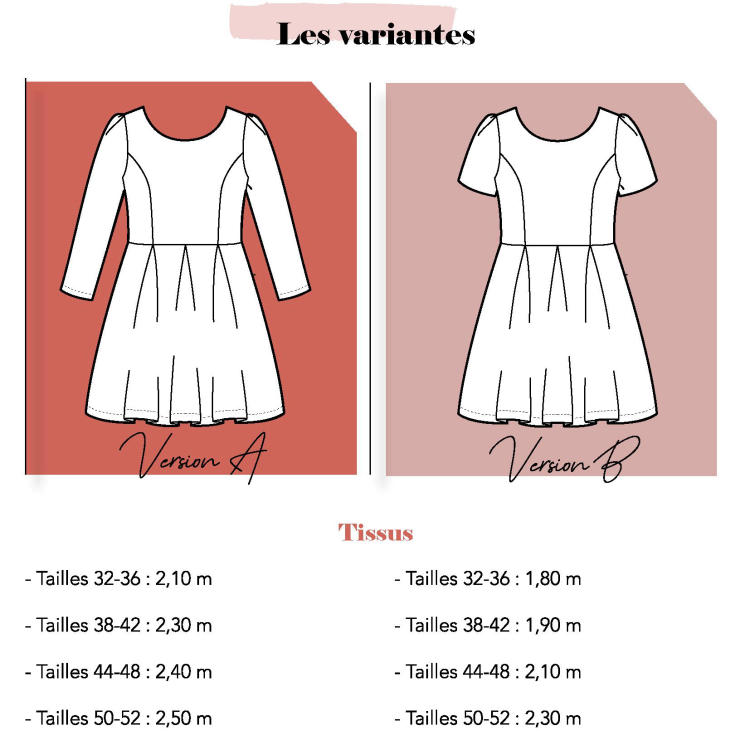 Les variantes

Version A

Version B

Tissus

- Tailles 32-36 : 2,10 m

- Tailles 38-42 : 2,30 m

- Tailles 44-48 : 2,40 m

- Tailles 50-52 : 2,50 m

- Tailles 32-36 : 1,80 m

- Tailles 38-42 : 1,90 m

- Tailles 44-48 : 2,10 m

- Tailles 50-52 : 2,30 m